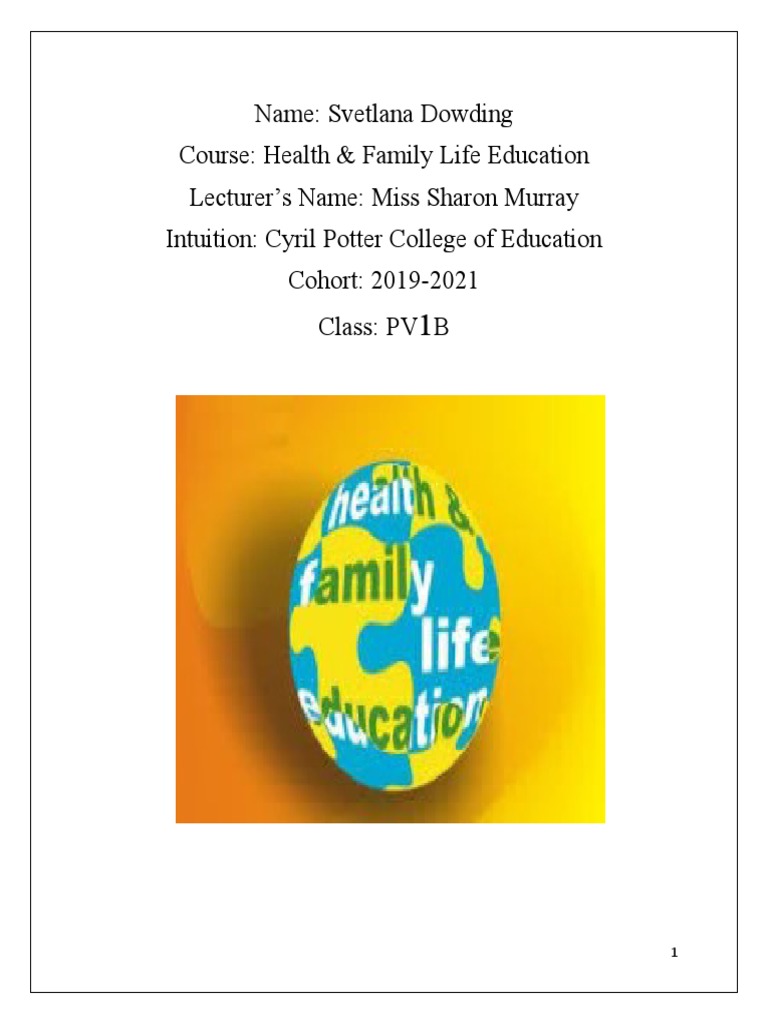 Name: Svetlana Dowding

Course: Health & Family Life Education

Lecturer's Name: Miss Sharon Murray

Intuition: Cyril Potter College of Education

Cohort: 2019-2021

Class: PV1B

health &
family
life
education

1